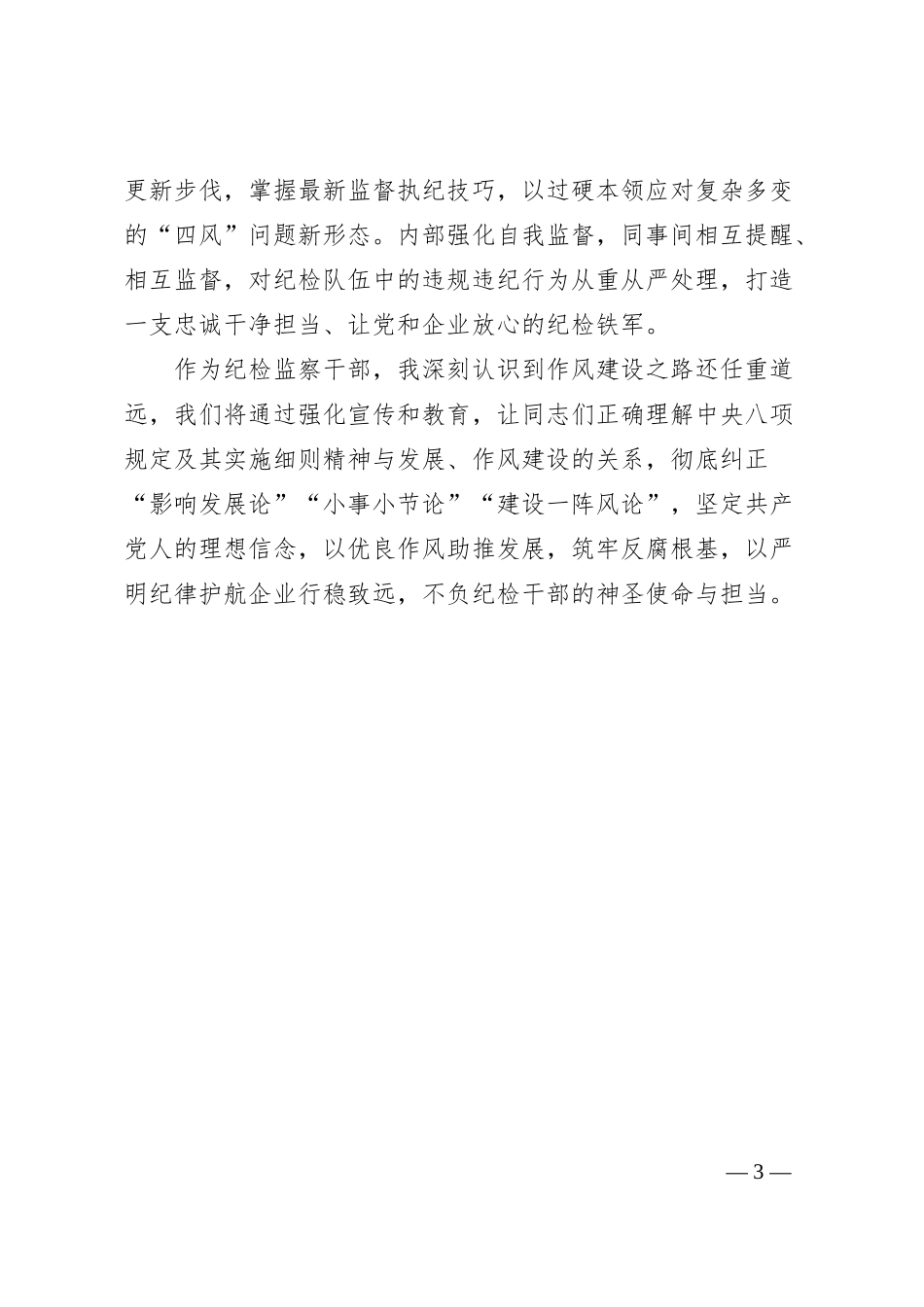 更新步伐，掌握最新监督执纪技巧，以过硬本领应对复杂多变的“四风”问题新形态。内部强化自我监督，同事间相互提醒、相互监督，对纪检队伍中的违规违纪行为从重从严处理，打造一支忠诚干净担当、让党和企业放心的纪检铁军。

作为纪检监察干部，我深刻认识到作风建设之路还任重道远，我们将通过强化宣传和教育，让同志们正确理解中央八项规定及其实施细则精神与发展、作风建设的关系，彻底纠正“影响发展论”“小事小节论”“建设一阵风论”，坚定共产党人的理想信念，以优良作风助推发展，筑牢反腐根基，以严明纪律护航企业行稳致远，不负纪检干部的神圣使命与担当。

— 3 —